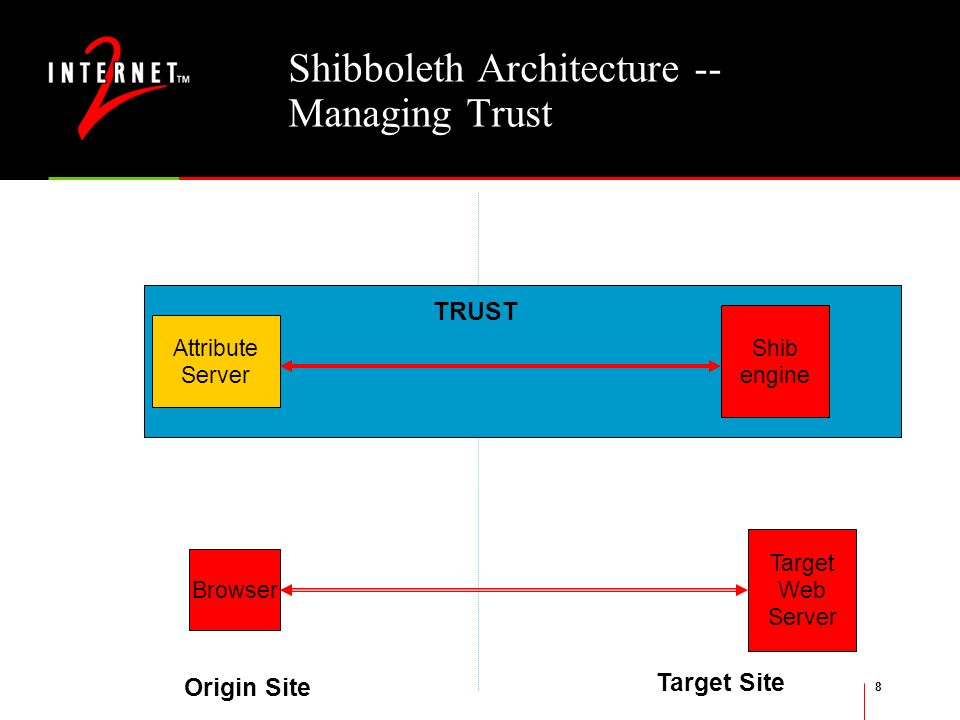 INTERNET™ 2

Shibboleth Architecture -- Managing Trust

TRUST

Attribute Server

Shib engine

Browser

Target Web Server

Origin Site

Target Site

8